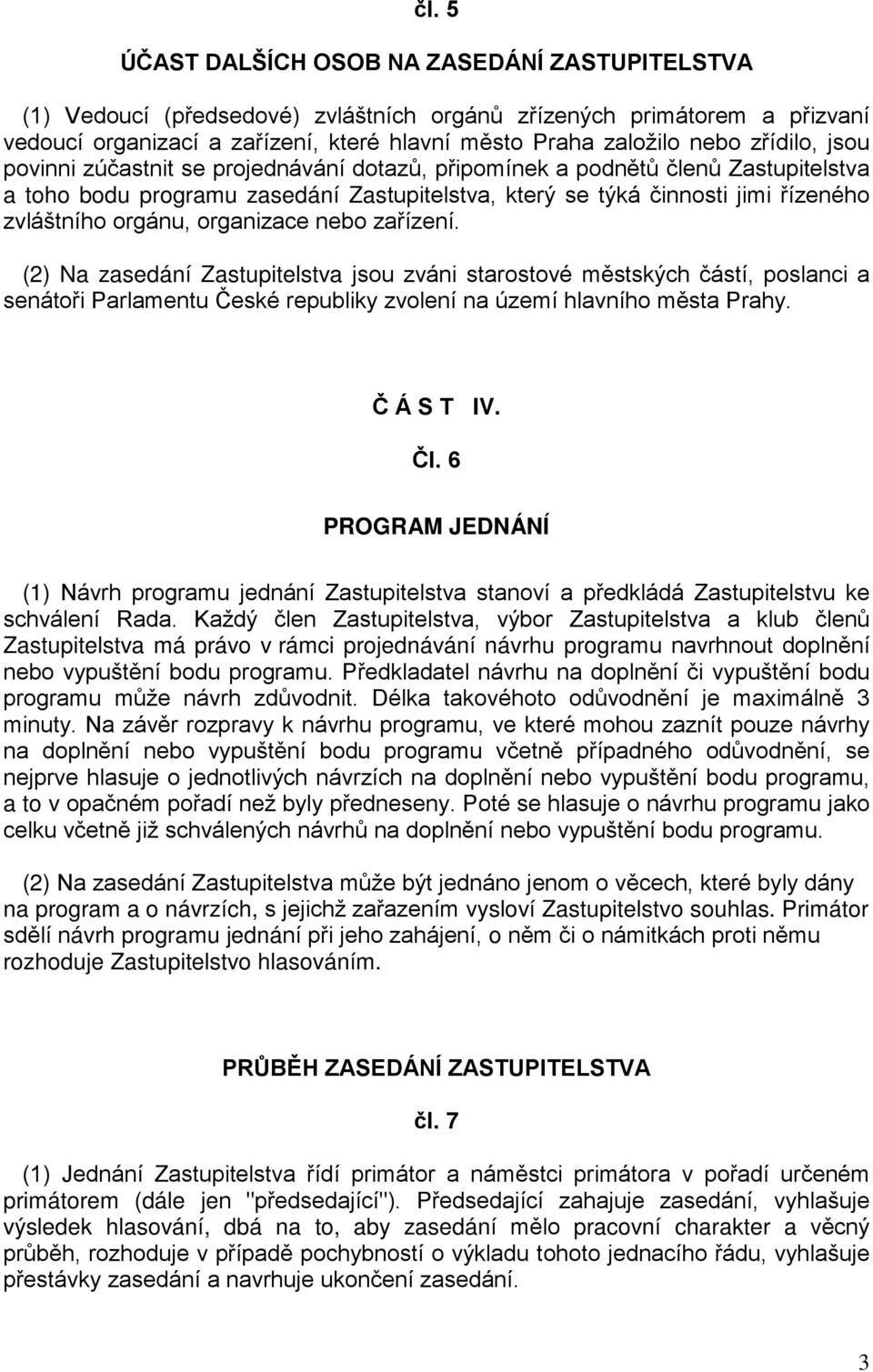 čl. 5

ÚČAST DALŠÍCH OSOB NA ZASEDÁNÍ ZASTUPITELSTVA

(1) Vedoucí (předsedové) zvláštních orgánů zřízených primátorem a přizvaní vedoucí organizací a zařízení, které hlavní město Praha založilo nebo zřídilo, jsou povinni zúčastnit se projednávání dotazů, připomínek a podnětů členů Zastupitelstva a toho bodu programu zasedání Zastupitelstva, který se týká činnosti jimi řízeného zvláštního orgánu, organizace nebo zařízení.

(2) Na zasedání Zastupitelstva jsou zváni starostové městských částí, poslanci a senátoři Parlamentu České republiky zvolení na území hlavního města Prahy.

Č Á S T IV.

Čl. 6

PROGRAM JEDNÁNÍ

(1) Návrh programu jednání Zastupitelstva stanoví a předkládá Zastupitelstvu ke schválení Rada. Každý člen Zastupitelstva, výbor Zastupitelstva a klub členů Zastupitelstva má právo v rámci projednávání návrhu programu navrhnout doplnění nebo vypuštění bodu programu. Předkladatel návrhu na doplnění či vypuštění bodu programu může návrh zdůvodnit. Délka takovéhoto odůvodnění je maximálně 3 minuty. Na závěr rozpravy k návrhu programu, ve které mohou zaznít pouze návrhy na doplnění nebo vypuštění bodu programu včetně případného odůvodnění, se nejprve hlasuje o jednotlivých návrzích na doplnění nebo vypuštění bodu programu, a to v opačném pořadí než byly předneseny. Poté se hlasuje o návrhu programu jako celku včetně již schválených návrhů na doplnění nebo vypuštění bodu programu.

(2) Na zasedání Zastupitelstva může být jednáno jenom o věcech, které byly dány na program a o návrzích, s jejichž zařazením vysloví Zastupitelstvo souhlas. Primátor sdělí návrh programu jednání při jeho zahájení, o něm či o námitkách proti němu rozhoduje Zastupitelstvo hlasováním.

PRŮBĚH ZASEDÁNÍ ZASTUPITELSTVA

čl. 7

(1) Jednání Zastupitelstva řídí primátor a náměstci primátora v pořadí určeném primátorem (dále jen "předsedající"). Předsedající zahajuje zasedání, vyhlašuje výsledek hlasování, dbá na to, aby zasedání mělo pracovní charakter a věcný průběh, rozhoduje v případě pochybností o výkladu tohoto jednacího řádu, vyhlašuje přestávky zasedání a navrhuje ukončení zasedání.

3